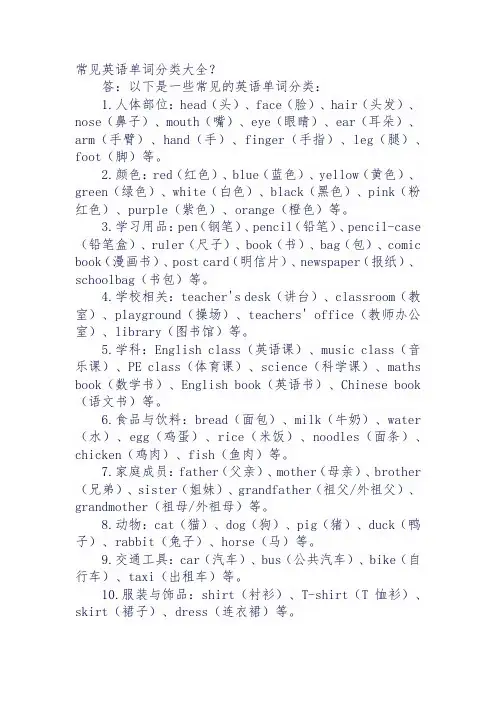 常见英语单词分类大全？

答：以下是一些常见的英语单词分类：

1.人体部位：head（头）、face（脸）、hair（头发）、nose（鼻子）、mouth（嘴）、eye（眼睛）、ear（耳朵）、arm（手臂）、hand（手）、finger（手指）、leg（腿）、foot（脚）等。

2.颜色：red（红色）、blue（蓝色）、yellow（黄色）、green（绿色）、white（白色）、black（黑色）、pink（粉红色）、purple（紫色）、orange（橙色）等。

3.学习用品：pen（钢笔）、pencil（铅笔）、pencil-case（铅笔盒）、ruler（尺子）、book（书）、bag（包）、comic book（漫画书）、post card（明信片）、newspaper（报纸）、schoolbag（书包）等。

4.学校相关：teacher's desk（讲台）、classroom（教室）、playground（操场）、teachers' office（教师办公室）、library（图书馆）等。

5.学科：English class（英语课）、music class（音乐课）、PE class（体育课）、science（科学课）、maths book（数学书）、English book（英语书）、Chinese book（语文书）等。

6.食品与饮料：bread（面包）、milk（牛奶）、water（水）、egg（鸡蛋）、rice（米饭）、noodles（面条）、chicken（鸡肉）、fish（鱼肉）等。

7.家庭成员：father（父亲）、mother（母亲）、brother（兄弟）、sister（姐妹）、grandfather（祖父/外祖父）、grandmother（祖母/外祖母）等。

8.动物：cat（猫）、dog（狗）、pig（猪）、duck（鸭子）、rabbit（兔子）、horse（马）等。

9.交通工具：car（汽车）、bus（公共汽车）、bike（自行车）、taxi（出租车）等。

10.服装与饰品：shirt（衬衫）、T-shirt（T 恤衫）、skirt（裙子）、dress（连衣裙）等。